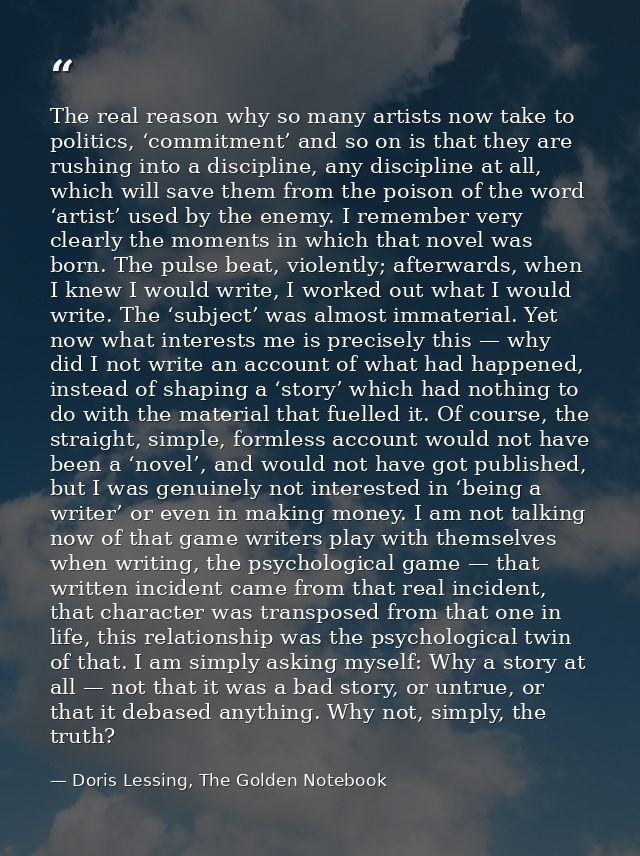 “

The real reason why so many artists now take to politics, ‘commitment’ and so on is that they are rushing into a discipline, any discipline at all, which will save them from the poison of the word ‘artist’ used by the enemy. I remember very clearly the moments in which that novel was born. The pulse beat, violently; afterwards, when I knew I would write, I worked out what I would write. The ‘subject’ was almost immaterial. Yet now what interests me is precisely this — why did I not write an account of what had happened, instead of shaping a ‘story’ which had nothing to do with the material that fuelled it. Of course, the straight, simple, formless account would not have been a ‘novel’, and would not have got published, but I was genuinely not interested in ‘being a writer’ or even in making money. I am not talking now of that game writers play with themselves when writing, the psychological game — that written incident came from that real incident, that character was transposed from that one in life, this relationship was the psychological twin of that. I am simply asking myself: Why a story at all — not that it was a bad story, or untrue, or that it debased anything. Why not, simply, the truth?

— Doris Lessing, The Golden Notebook